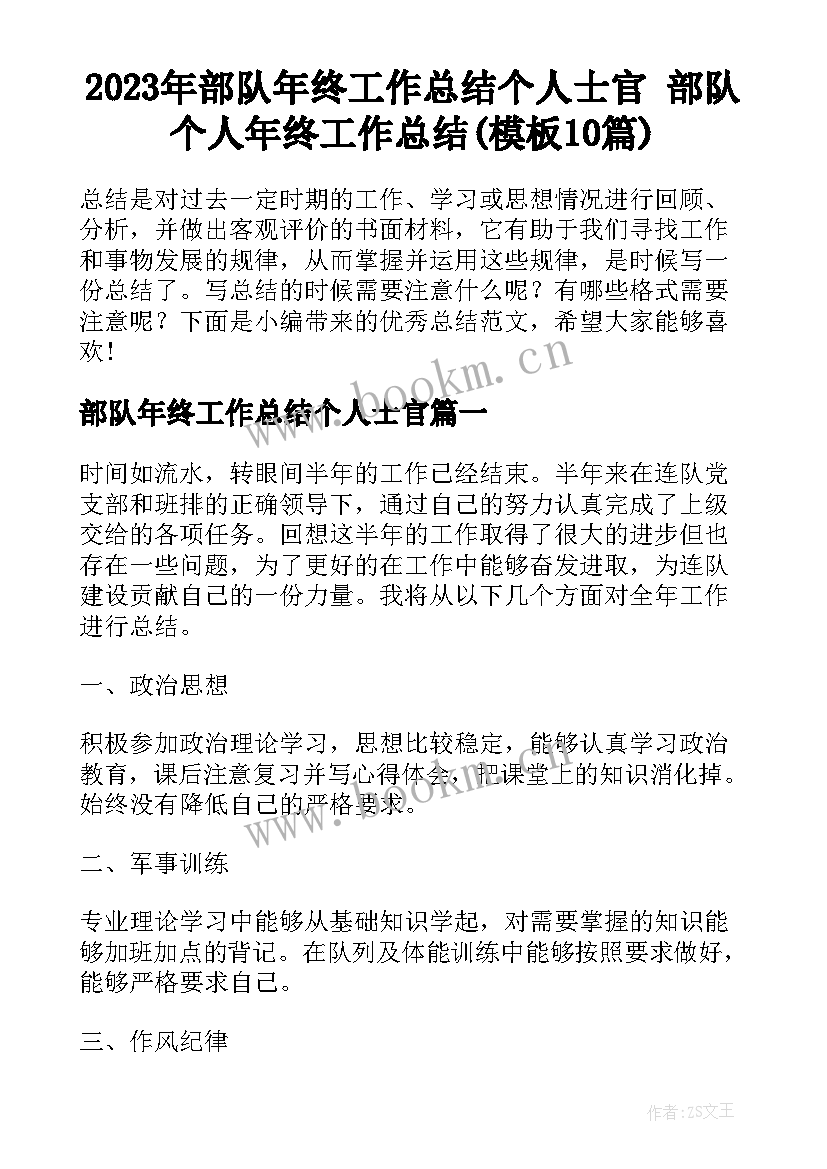 2023年部队年终工作总结个人士官 部队个人年终工作总结(模板10篇)

总结是对过去一定时期的工作、学习或思想情况进行回顾、分析，并做出客观评价的书面材料，它有助于我们寻找工作和事物发展的规律，从而掌握并运用这些规律，是时候写一份总结了。写总结的时候需要注意什么呢？有哪些格式需要注意呢？下面是小编带来的优秀总结范文，希望大家能够喜欢！

www.bookm.cn

部队年终工作总结个人士官篇一

时间如流水，转眼间半年的工作已经结束。半年来在连队党支部和班排的正确领导下，通过自己的努力认真完成了上级交给的各项任务。回想这半年的工作取得了很大的进步但也存在一些问题，为了更好的在工作中能够奋发进取，为连队建设贡献自己的一份力量。我将从以下几个方面对全年工作进行总结。

一、政治思想

积极参加政治理论学习，思想比较稳定，能够认真学习政治教育，课后注意复习并写心得体会，把课堂上的知识消化掉。始终没有降低自己的严格要求。

www.bookm.cn

二、军事训练

专业理论学习中能够从基础知识学起，对需要掌握的知识能够加班加点的背记。在队列及体能训练中能够按照要求做好，能够严格要求自己。

三、作风纪律

作者：ZS文王